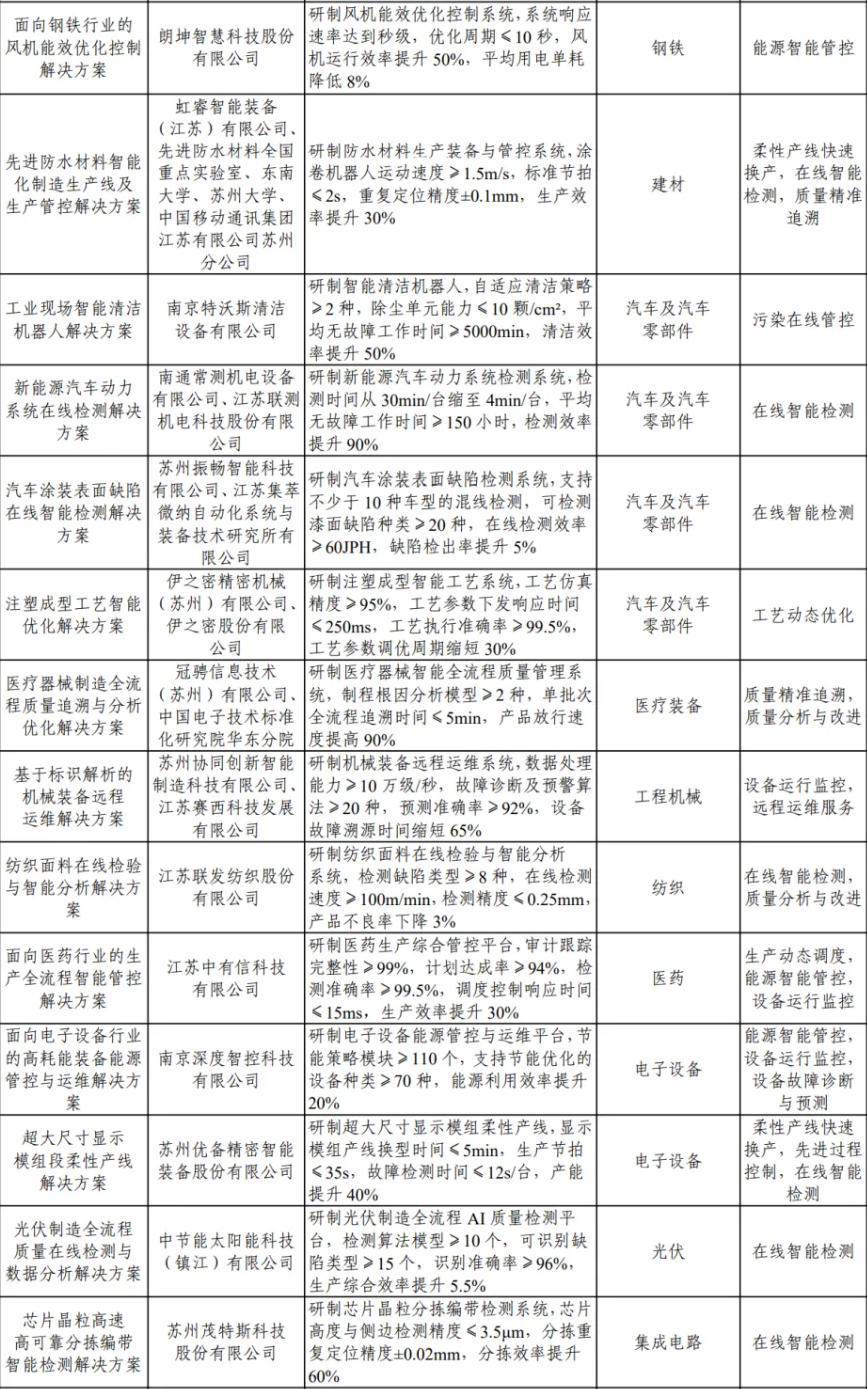 | 面向钢铁行业的风机能效优化控制解决方案 | 朗坤智慧科技股份有限公司 | 研制风机能效优化控制系统，系统响应速率达到秒级，优化周期≤10秒，风机运行效率提升50%，平均用电单耗降低8% | 钢铁 | 能源智能管控 |
|---|---|---|---|---|
| 先进防水材料智能化制造生产线及生产管控解决方案 | 虹睿智能装备（江苏）有限公司、先进防水材料全国重点实验室、东南大学、苏州大学、中国移动通讯集团江苏有限公司苏州分公司 | 研制防水材料生产装备与管控系统，涂卷机器人运动速度≥1.5m/s，标准节拍≤2s，重复定位精度±0.1mm，生产效率提升30% | 建材 | 柔性产线快速换产，在线智能检测，质量精准追溯 |
| 工业现场智能清洁机器人解决方案 | 南京特沃斯清洁设备有限公司 | 研制智能清洁机器人，自适应清洁策略≥2种，除尘单元能力≤10颗/cm²，平均无故障工作时间≥5000min，清洁效率提升50% | 汽车及汽车零部件 | 污染在线管控 |
| 新能源汽车动力系统在线检测解决方案 | 南通常测机电设备有限公司、江苏联测机电科技股份有限公司 | 研制新能源汽车动力系统检测系统，检测时间从30min/台缩至4min/台，平均无故障工作时间≥150小时，检测效率提升90% | 汽车及汽车零部件 | 在线智能检测 |
| 汽车涂装表面缺陷在线智能检测解决方案 | 苏州振畅智能科技有限公司、江苏集萃微纳自动化系统与装备技术研究所有限公司 | 研制汽车涂装表面缺陷检测系统，支持不少于10种车型的混线检测，可检测漆面缺陷种类≥20种，在线检测效率≥60JPH，缺陷检出率提升5% | 汽车及汽车零部件 | 在线智能检测 |
| 注塑成型工艺智能优化解决方案 | 伊之密精密机械（苏州）有限公司、伊之密股份有限公司 | 研制注塑成型智能工艺系统，工艺仿真精度≥95%，工艺参数下发响应时间≤250ms，工艺执行准确率≥99.5%，工艺参数调优周期缩短30% | 汽车及汽车零部件 | 工艺动态优化 |
| 医疗器械制造全流程质量追溯与分析优化解决方案 | 冠骋信息技术（苏州）有限公司、中国电子技术标准化研究院华东分院 | 研制医疗器械智能全流程质量管理系统，制程根因分析模型≥2种，单批次全流程追溯时间≤5min，产品放行速度提高90% | 医疗装备 | 质量精准追溯，质量分析与改进 |
| 基于标识解析的机械装备远程运维解决方案 | 苏州协同创新智能制造科技有限公司、江苏赛西科技发展有限公司 | 研制机械装备远程运维系统，数据处理能力≥10万级/秒，故障诊断及预警算法≥20种，预测准确率≥92%，设备故障溯源时间缩短65% | 工程机械 | 设备运行监控，远程运维服务 |
| 纺织面料在线检验与智能分析解决方案 | 江苏联发纺织股份有限公司 | 研制纺织面料在线检验与智能分析系统，检测缺陷类型≥8种，在线检测速度≥100m/min，检测精度≤0.25mm，产品不良率下降3% | 纺织 | 在线智能检测，质量分析与改进 |
| 面向医药行业的生产全流程智能管控解决方案 | 江苏中有信科技有限公司 | 研制医药生产综合管控平台，审计跟踪完整性≥99%，计划达成率≥94%，检测准确率≥99.5%，调度控制响应时间≤15ms，生产效率提升30% | 医药 | 生产动态调度，能源智能管控，设备运行监控 |
| 面向电子设备行业的高耗能装备能源管控与运维解决方案 | 南京深度智控科技有限公司 | 研制电子设备能源管控与运维平台，节能策略模块≥110个，支持节能优化的设备种类≥70种，能源利用效率提升20% | 电子设备 | 能源智能管控，设备运行监控，设备故障诊断与预测 |
| 超大尺寸显示模组段柔性产线解决方案 | 苏州优备精密智能装备股份有限公司 | 研制超大尺寸显示模组柔性产线，显示模组产线换型时间≤5min，生产节拍≤35s，故障检测时间≤12s/台，产能提升40% | 电子设备 | 柔性产线快速换产，先进过程控制，在线智能检测 |
| 光伏制造全流程质量在线检测与数据分析解决方案 | 中节能太阳能科技（镇江）有限公司 | 研制光伏制造全流程AI质量检测平台，检测算法模型≥10个，可识别缺陷类型≥15个，识别准确率≥96%，生产综合效率提升5.5% | 光伏 | 在线智能检测 |
| 芯片晶粒高速高可靠分拣编带智能检测解决方案 | 苏州茂特斯科技股份有限公司 | 研制芯片晶粒分拣编带检测系统，芯片高度与侧边检测精度≤3.5μm，分拣重复定位精度±0.02mm，分拣效率提升60% | 集成电路 | 在线智能检测 |